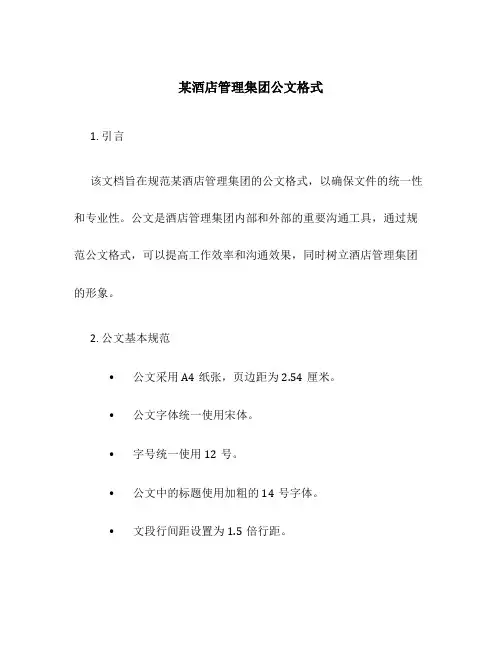 某酒店管理集团公文格式

1. 引言

该文档旨在规范某酒店管理集团的公文格式，以确保文件的统一性和专业性。公文是酒店管理集团内部和外部的重要沟通工具，通过规范公文格式，可以提高工作效率和沟通效果，同时树立酒店管理集团的形象。

2. 公文基本规范

• 公文采用 A4 纸张，页边距为 2.54 厘米。

• 公文字体统一使用宋体。

• 字号统一使用 12 号。

• 公文中的标题使用加粗的 14 号字体。

• 文段行间距设置为 1.5 倍行距。